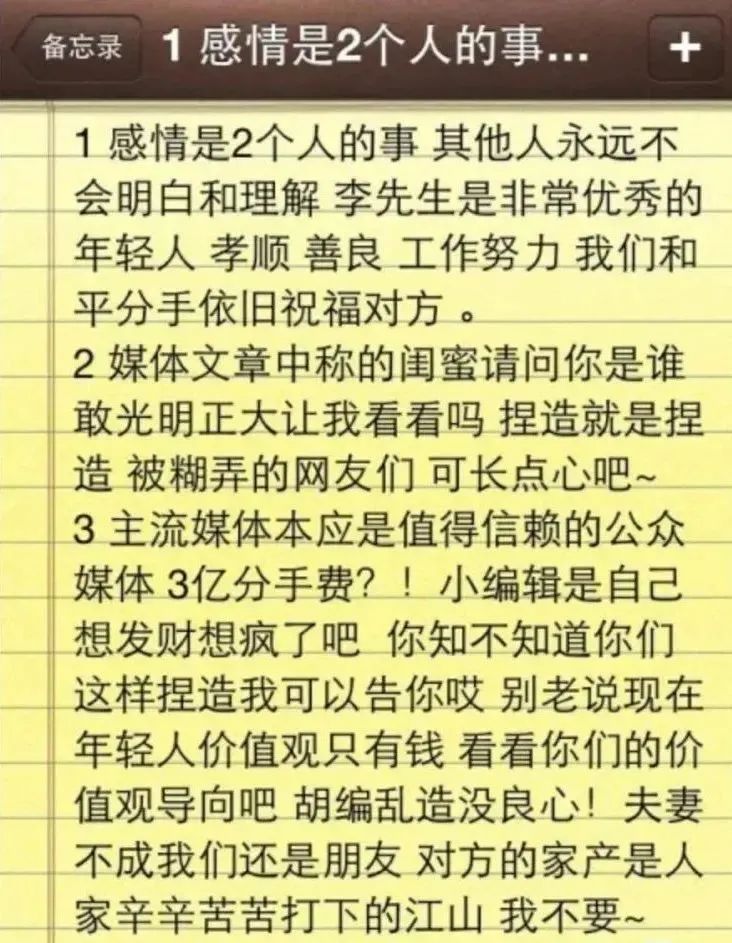 备忘录 1 感情是2个人的事... +

1 感情是2个人的事 其他人永远不会明白和理解 李先生是非常优秀的年轻人 孝顺 善良 工作努力 我们和平分手依旧祝福对方 。
2 媒体文章中称的闺蜜请问你是谁 敢光明正大让我看看吗 捏造就是捏造 被糊弄的网友们 可长点心吧~
3 主流媒体本应是值得信赖的公众媒体 3亿分手费？！ 小编辑是自己想发财想疯了吧 你知不知道你们这样捏造我可以告你哎 别老说现在年轻人价值观只有钱 看看你们的价值观导向吧 胡编乱造没良心！ 夫妻不成我们还是朋友 对方的家产是人家辛辛苦苦打下的江山 我不要~